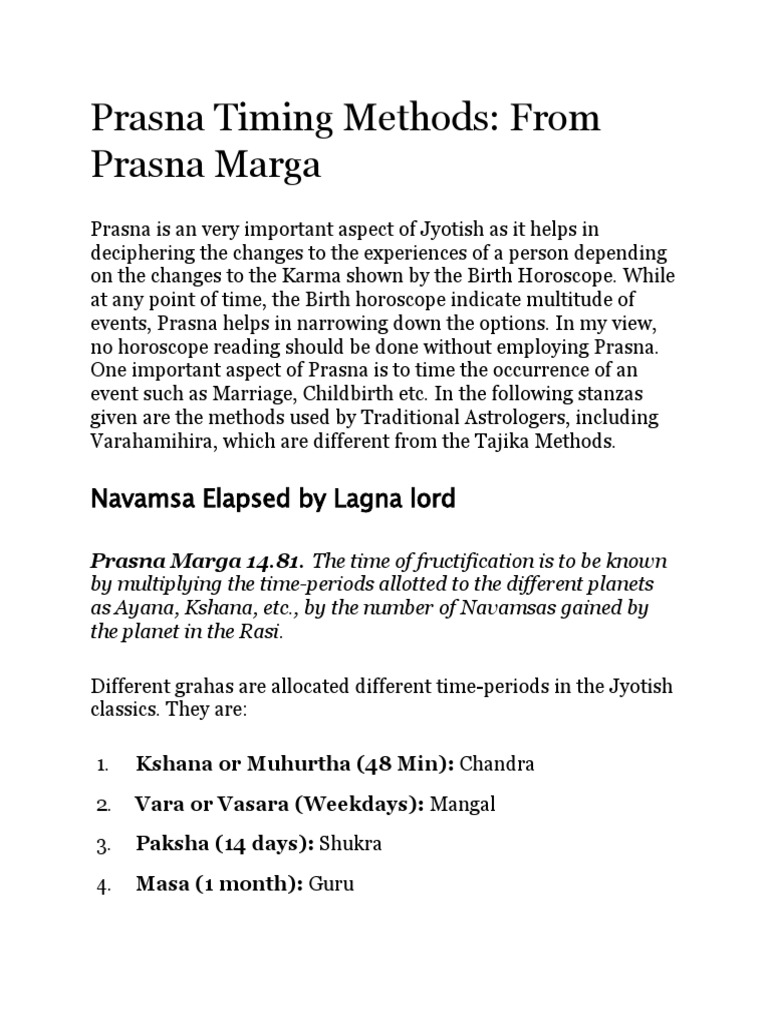 Prasna Timing Methods: From Prasna Marga

Prasna is an very important aspect of Jyotish as it helps in deciphering the changes to the experiences of a person depending on the changes to the Karma shown by the Birth Horoscope. While at any point of time, the Birth horoscope indicate multitude of events, Prasna helps in narrowing down the options. In my view, no horoscope reading should be done without employing Prasna. One important aspect of Prasna is to time the occurrence of an event such as Marriage, Childbirth etc. In the following stanzas given are the methods used by Traditional Astrologers, including Varahamihira, which are different from the Tajika Methods.

Navamsa Elapsed by Lagna lord

Prasna Marga 14.81. The time of fructification is to be known by multiplying the time-periods allotted to the different planets as Ayana, Kshana, etc., by the number of Navamsas gained by the planet in the Rasi.

Different grahas are allocated different time-periods in the Jyotish classics. They are:

1. Kshana or Muhurtha (48 Min): Chandra

2. Vara or Vasara (Weekdays): Mangal

3. Paksha (14 days): Shukra

4. Masa (1 month): Guru